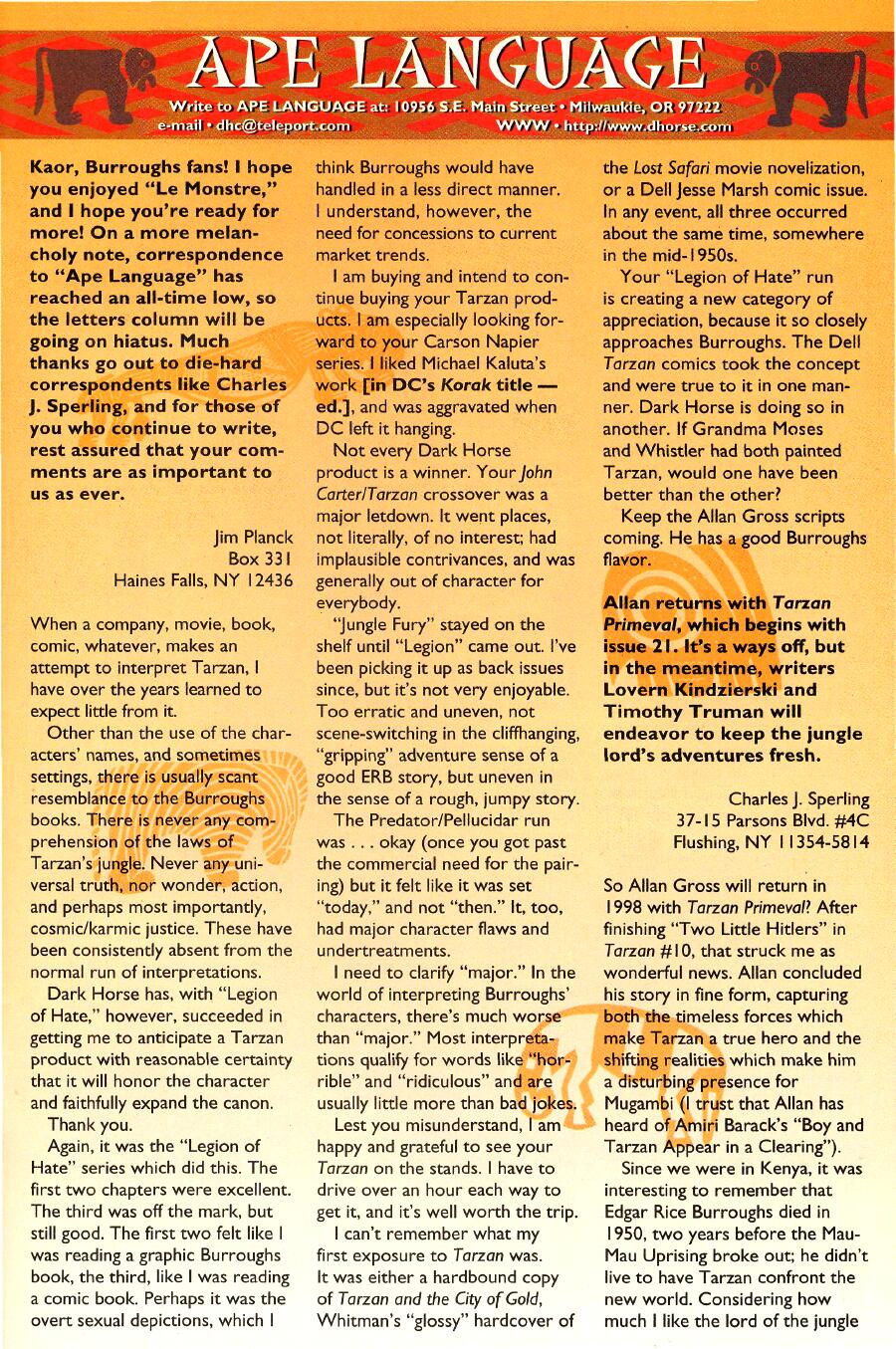 APE LANGUAGE

Write to APE LANGUAGE at: 10956 S.E. Main Street • Milwaukie, OR 97222
e-mail • dhc@teleport.com WWW • http://www.dhorse.com

Kaor, Burroughs fans! I hope you enjoyed "Le Monstre," and I hope you're ready for more! On a more melancholy note, correspondence to "Ape Language" has reached an all-time low, so the letters column will be going on hiatus. Much thanks go out to die-hard correspondents like Charles J. Sperling, and for those of you who continue to write, rest assured that your comments are as important to us as ever.

Jim Planck
Box 331
Haines Falls, NY 12436

When a company, movie, book, comic, whatever, makes an attempt to interpret Tarzan, I have over the years learned to expect little from it.

Other than the use of the characters' names, and sometimes settings, there is usually scant resemblance to the Burroughs books. There is never any comprehension of the laws of Tarzan's jungle. Never any universal truth, nor wonder, action, and perhaps most importantly, cosmic/karmic justice. These have been consistently absent from the normal run of interpretations.

Dark Horse has, with "Legion of Hate," however, succeeded in getting me to anticipate a Tarzan product with reasonable certainty that it will honor the character and faithfully expand the canon.

Thank you.

Again, it was the "Legion of Hate" series which did this. The first two chapters were excellent. The third was off the mark, but still good. The first two felt like I was reading a graphic Burroughs book, the third, like I was reading a comic book. Perhaps it was the overt sexual depictions, which I think Burroughs would have handled in a less direct manner. I understand, however, the need for concessions to current market trends.

I am buying and intend to continue buying your Tarzan products. I am especially looking forward to your Carson Napier series. I liked Michael Kaluta's work [in DC's Korak title — ed.], and was aggravated when DC left it hanging.

Not every Dark Horse product is a winner. Your John Carter/Tarzan crossover was a major letdown. It went places, not literally, of no interest; had implausible contrivances, and was generally out of character for everybody.

"Jungle Fury" stayed on the shelf until "Legion" came out. I've been picking it up as back issues since, but it's not very enjoyable. Too erratic and uneven, not scene-switching in the cliffhanging, "gripping" adventure sense of a good ERB story, but uneven in the sense of a rough, jumpy story.

The Predator/Pellucidar run was . . . okay (once you got past the commercial need for the pairing) but it felt like it was set "today," and not "then." It, too, had major character flaws and undertreatments.

I need to clarify "major." In the world of interpreting Burroughs' characters, there's much worse than "major." Most interpretations qualify for words like "horrible" and "ridiculous" and are usually little more than bad jokes.

Lest you misunderstand, I am happy and grateful to see your Tarzan on the stands. I have to drive over an hour each way to get it, and it's well worth the trip.

I can't remember what my first exposure to Tarzan was. It was either a hardbound copy of Tarzan and the City of Gold, Whitman's "glossy" hardcover of the Lost Safari movie novelization, or a Dell Jesse Marsh comic issue. In any event, all three occurred about the same time, somewhere in the mid-1950s.

Your "Legion of Hate" run is creating a new category of appreciation, because it so closely approaches Burroughs. The Dell Tarzan comics took the concept and were true to it in one manner. Dark Horse is doing so in another. If Grandma Moses and Whistler had both painted Tarzan, would one have been better than the other?

Keep the Allan Gross scripts coming. He has a good Burroughs flavor.

Allan returns with Tarzan Primeval, which begins with issue 21. It's a ways off, but in the meantime, writers Lovern Kindzierski and Timothy Truman will endeavor to keep the jungle lord's adventures fresh.

Charles J. Sperling
37-15 Parsons Blvd. #4C
Flushing, NY 11354-5814

So Allan Gross will return in 1998 with Tarzan Primeval? After finishing "Two Little Hitlers" in Tarzan #10, that struck me as wonderful news. Allan concluded his story in fine form, capturing both the timeless forces which make Tarzan a true hero and the shifting realities which make him a disturbing presence for Mugambi (I trust that Allan has heard of Amiri Barack's "Boy and Tarzan Appear in a Clearing").

Since we were in Kenya, it was interesting to remember that Edgar Rice Burroughs died in 1950, two years before the Mau-Mau Uprising broke out; he didn't live to have Tarzan confront the new world. Considering how much I like the lord of the jungle